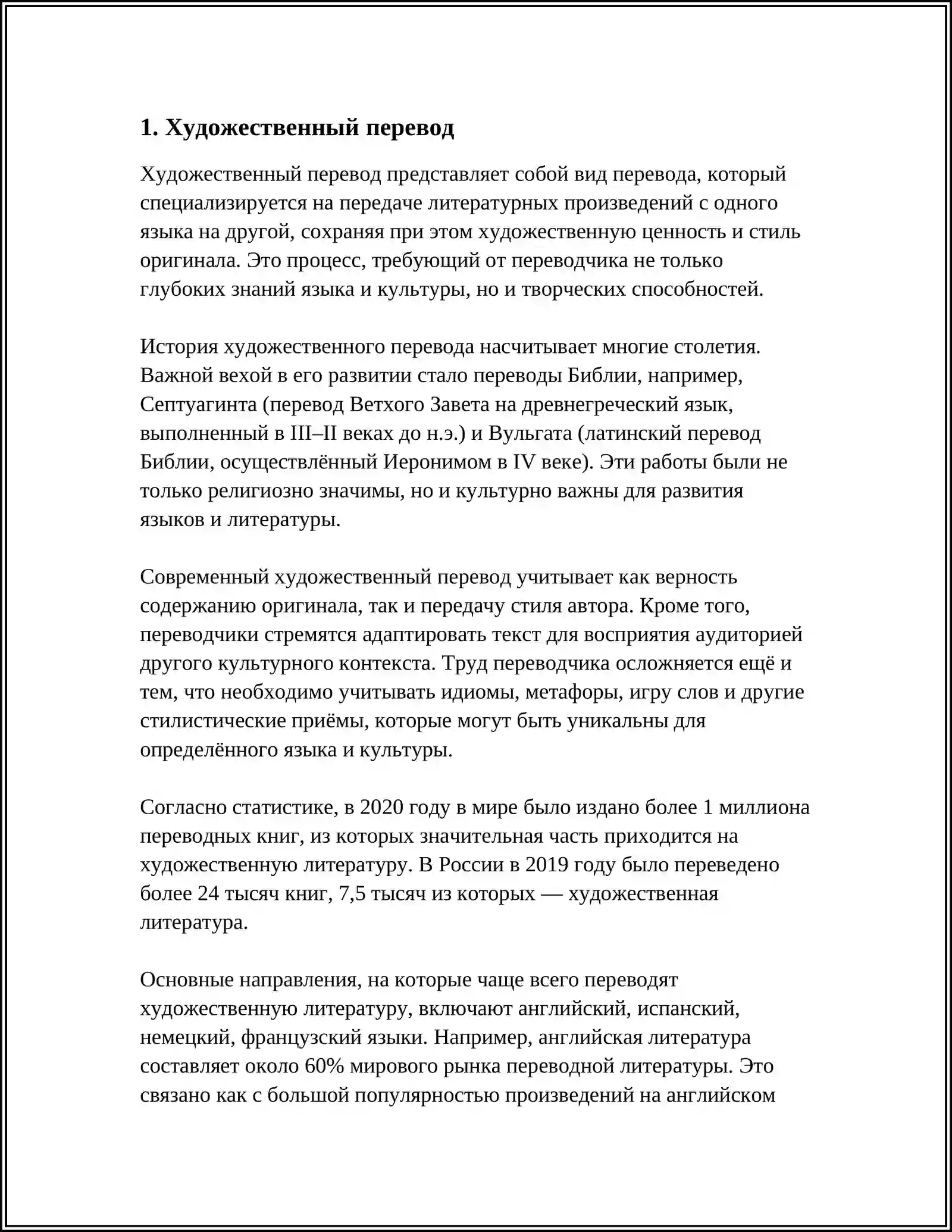 1. Художественный перевод

Художественный перевод представляет собой вид перевода, который специализируется на передаче литературных произведений с одного языка на другой, сохраняя при этом художественную ценность и стиль оригинала. Это процесс, требующий от переводчика не только глубоких знаний языка и культуры, но и творческих способностей.

История художественного перевода насчитывает многие столетия. Важной вехой в его развитии стало переводы Библии, например, Септуагинта (перевод Ветхого Завета на древнегреческий язык, выполненный в III–II веках до н.э.) и Вульгата (латинский перевод Библии, осуществлённый Иеронимом в IV веке). Эти работы были не только религиозно значимы, но и культурно важны для развития языков и литературы.

Современный художественный перевод учитывает как верность содержанию оригинала, так и передачу стиля автора. Кроме того, переводчики стремятся адаптировать текст для восприятия аудиторией другого культурного контекста. Труд переводчика осложняется ещё и тем, что необходимо учитывать идиомы, метафоры, игру слов и другие стилистические приёмы, которые могут быть уникальны для определённого языка и культуры.

Согласно статистике, в 2020 году в мире было издано более 1 миллиона переводных книг, из которых значительная часть приходится на художественную литературу. В России в 2019 году было переведено более 24 тысяч книг, 7,5 тысяч из которых — художественная литература.

Основные направления, на которые чаще всего переводят художественную литературу, включают английский, испанский, немецкий, французский языки. Например, английская литература составляет около 60% мирового рынка переводной литературы. Это связано как с большой популярностью произведений на английском